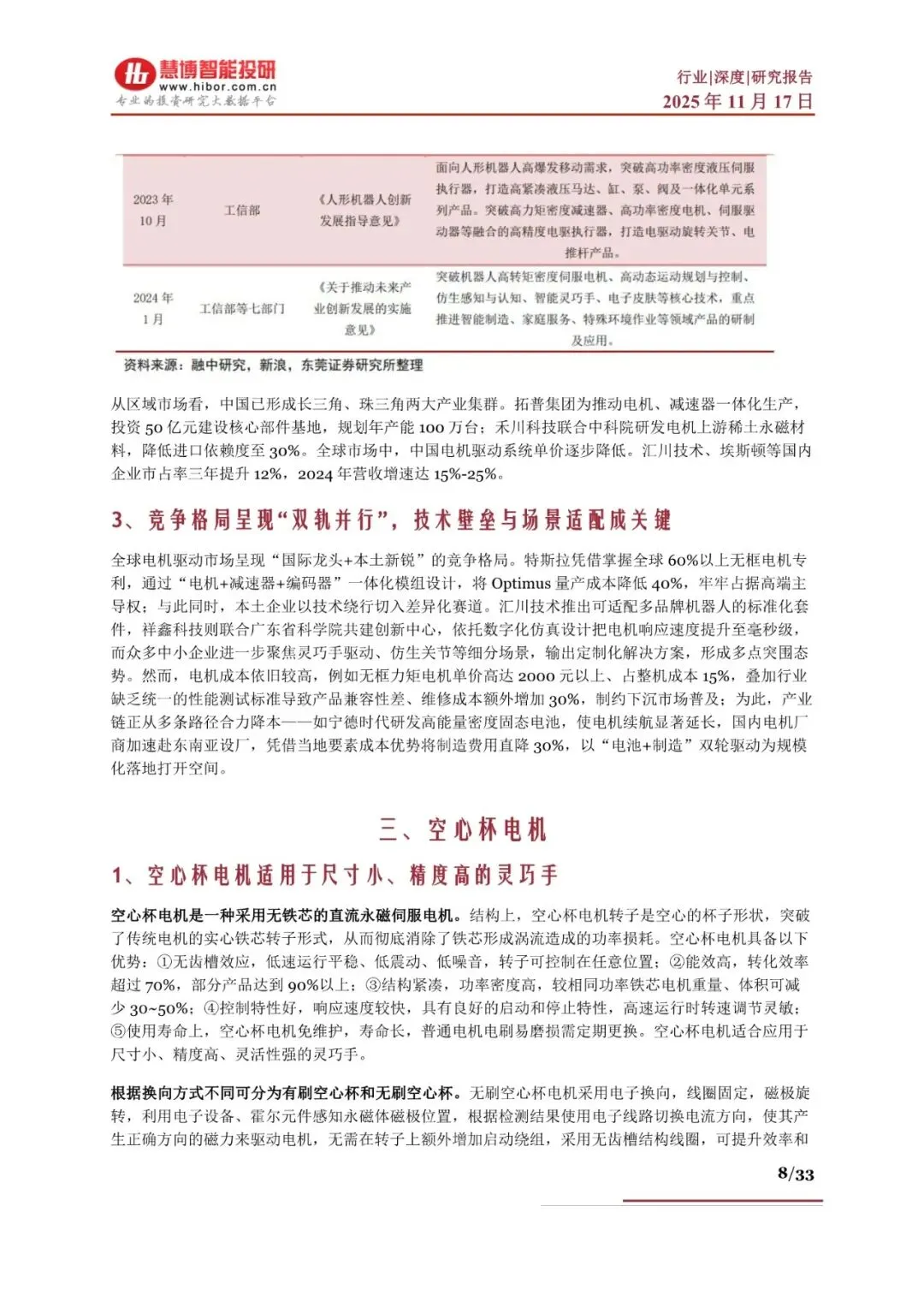 慧博智能投研
www.hibor.com.cn
专业的投资研究大数据平台

行业|深度|研究报告
2025 年 11 月 17 日

| 2023 年 10 月 | 工信部 | 《人形机器人创新发展指导意见》 | 面向人形机器人高爆发移动需求，突破高功率密度液压伺服执行器，打造高紧凑液压马达、缸、泵、阀及一体化单元系列产品。突破高力矩密度减速器、高功率密度电机、伺服驱动器等融合的高精度电驱执行器，打造电驱动旋转关节、电推杆产品。 |
|---|---|---|---|
| 2024 年 1 月 | 工信部等七部门 | 《关于推动未来产业创新发展的实施意见》 | 突破机器人高转矩密度伺服电机、高动态运动规划与控制、仿生感知与认知、智能灵巧手、电子皮肤等核心技术，重点推进智能制造、家庭服务、特殊环境作业等领域产品的研制及应用。 |

资料来源：融中研究，新浪，东莞证券研究所整理

从区域市场看，中国已形成长三角、珠三角两大产业集群。拓普集团为推动电机、减速器一体化生产，投资 50 亿元建设核心部件基地，规划年产能 100 万台；禾川科技联合中科院研发电机上游稀土永磁材料，降低进口依赖度至 30%。全球市场中，中国电机驱动系统单价逐步降低。汇川技术、埃斯顿等国内企业市占率三年提升 12%，2024 年营收增速达 15%-25%。

3、竞争格局呈现“双轨并行”，技术壁垒与场景适配成关键

全球电机驱动市场呈现“国际龙头+本土新锐”的竞争格局。特斯拉凭借掌握全球 60%以上无框电机专利，通过“电机+减速器+编码器”一体化模组设计，将 Optimus 量产成本降低 40%，牢牢占据高端主导权；与此同时，本土企业以技术绕行切入差异化赛道。汇川技术推出可适配多品牌机器人的标准化套件，祥鑫科技则联合广东省科学院共建创新中心，依托数字化仿真设计把电机响应速度提升至毫秒级，而众多中小企业进一步聚焦灵巧手驱动、仿生关节等细分场景，输出定制化解决方案，形成多点突围态势。然而，电机成本依旧较高，例如无框力矩电机单价高达 2000 元以上、占整机成本 15%，叠加行业缺乏统一的性能测试标准导致产品兼容性差、维修成本额外增加 30%，制约下沉市场普及；为此，产业链正从多条路径合力降本——如宁德时代研发高能量密度固态电池，使电机续航显著延长，国内电机厂商加速赴东南亚设厂，凭借当地要素成本优势将制造费用直降 30%，以“电池+制造”双轮驱动为规模化落地打开空间。

三、空心杯电机

1、空心杯电机适用于尺寸小、精度高的灵巧手

空心杯电机是一种采用无铁芯的直流永磁伺服电机。结构上，空心杯电机转子是空心的杯子形状，突破了传统电机的实心铁芯转子形式，从而彻底消除了铁芯形成涡流造成的功率损耗。空心杯电机具备以下优势：①无齿槽效应，低速运行平稳、低震动、低噪音，转子可控制在任意位置；②能效高，转化效率超过 70%，部分产品达到 90%以上；③结构紧凑，功率密度高，较相同功率铁芯电机重量、体积可减少 30~50%；④控制特性好，响应速度较快，具有良好的启动和停止特性，高速运行时转速调节灵敏；⑤使用寿命上，空心杯电机免维护，寿命长，普通电机电刷易磨损需定期更换。空心杯电机适合应用于尺寸小、精度高、灵活性强的灵巧手。

根据换向方式不同可分为有刷空心杯和无刷空心杯。无刷空心杯电机采用电子换向，线圈固定，磁极旋转，利用电子设备、霍尔元件感知永磁体磁极位置，根据检测结果使用电子线路切换电流方向，使其产生正确方向的磁力来驱动电机，无需在转子上额外增加启动绕组，采用无齿槽结构线圈，可提升效率和

8/33